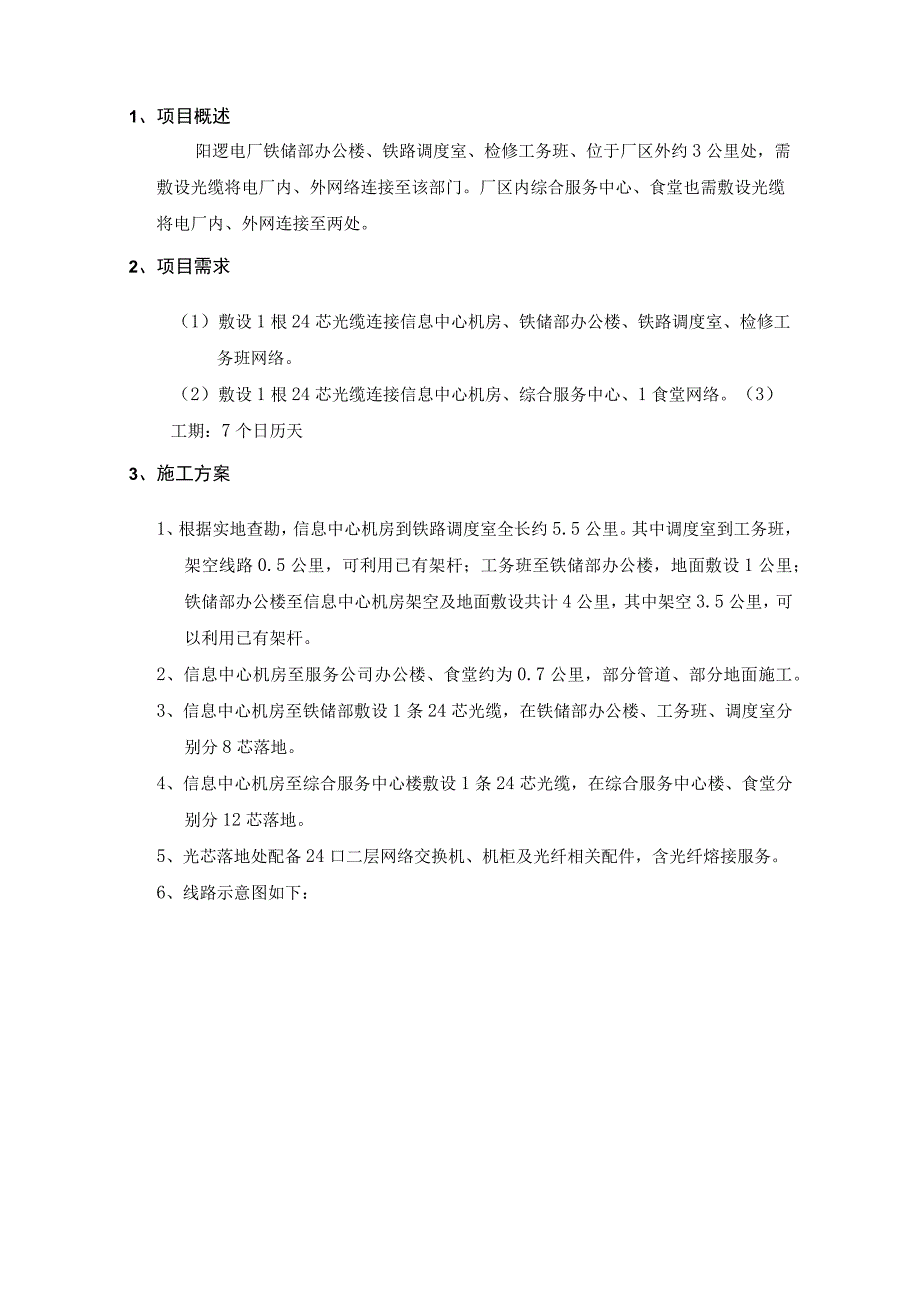 1、项目概述

阳逻电厂铁储部办公楼、铁路调度室、检修工务班、位于厂区外约3公里处，需敷设光缆将电厂内、外网络连接至该部门。厂区内综合服务中心、食堂也需敷设光缆将电厂内、外网连接至两处。

2、项目需求

（1）敷设1根24芯光缆连接信息中心机房、铁储部办公楼、铁路调度室、检修工务班网络。

（2）敷设1根24芯光缆连接信息中心机房、综合服务中心、1食堂网络。（3）工期：7个日历天

3、施工方案

1、根据实地查勘，信息中心机房到铁路调度室全长约5.5公里。其中调度室到工务班，架空线路0.5公里，可利用已有架杆；工务班至铁储部办公楼，地面敷设1公里；铁储部办公楼至信息中心机房架空及地面敷设共计4公里，其中架空3.5公里，可以利用已有架杆。

2、信息中心机房至服务公司办公楼、食堂约为0.7公里，部分管道、部分地面施工。

3、信息中心机房至铁储部敷设1条24芯光缆，在铁储部办公楼、工务班、调度室分别分8芯落地。

4、信息中心机房至综合服务中心楼敷设1条24芯光缆，在综合服务中心楼、食堂分别分12芯落地。

5、光芯落地处配备24口二层网络交换机、机柜及光纤相关配件，含光纤熔接服务。

6、线路示意图如下：